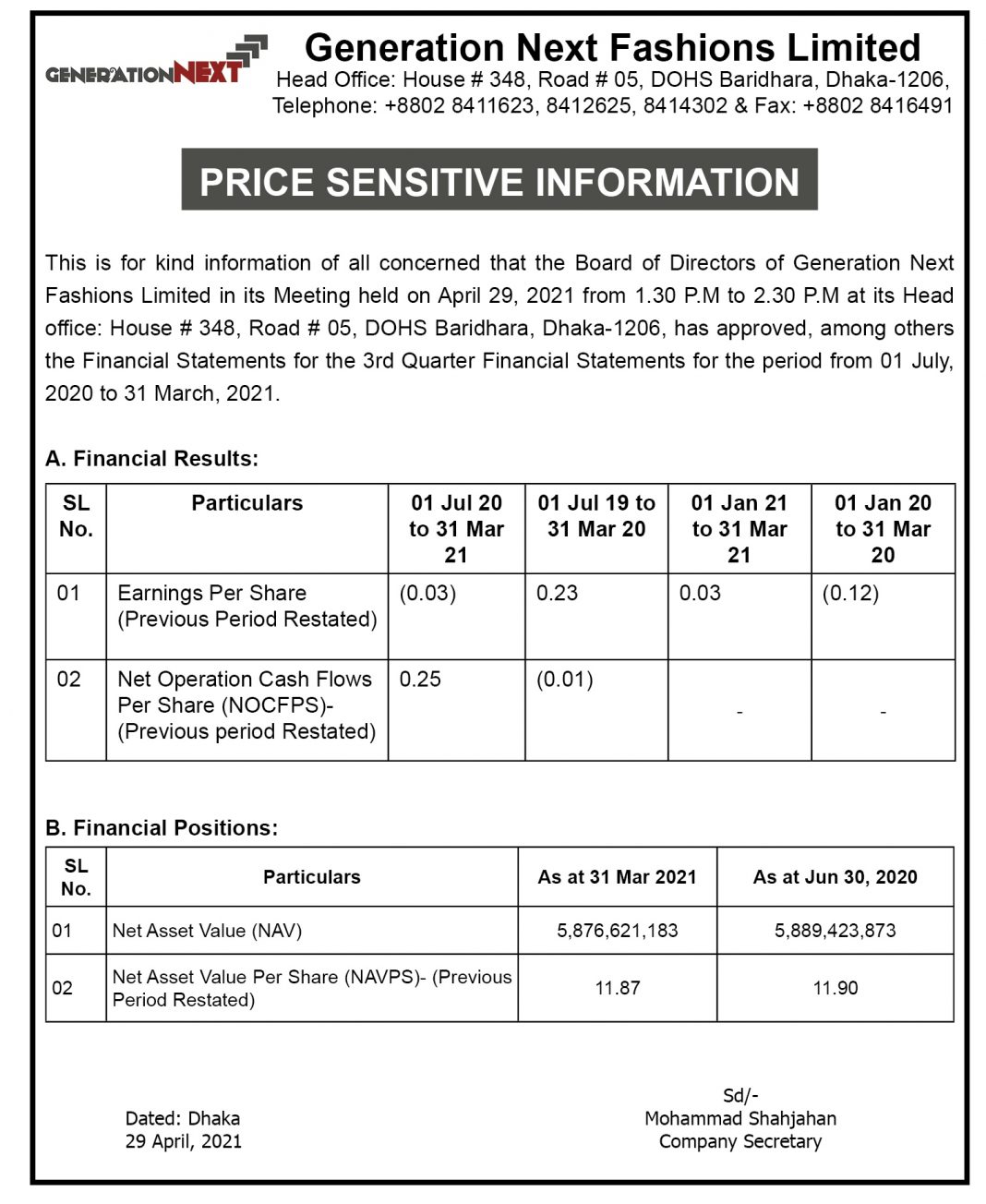 GENERATIONNEXT

Generation Next Fashions Limited
Head Office: House # 348, Road # 05, DOHS Baridhara, Dhaka-1206,
Telephone: +8802 8411623, 8412625, 8414302 & Fax: +8802 8416491

PRICE SENSITIVE INFORMATION

This is for kind information of all concerned that the Board of Directors of Generation Next Fashions Limited in its Meeting held on April 29, 2021 from 1.30 P.M to 2.30 P.M at its Head office: House # 348, Road # 05, DOHS Baridhara, Dhaka-1206, has approved, among others the Financial Statements for the 3rd Quarter Financial Statements for the period from 01 July, 2020 to 31 March, 2021.

A. Financial Results:

| SL No. | Particulars | 01 Jul 20 to 31 Mar 21 | 01 Jul 19 to 31 Mar 20 | 01 Jan 21 to 31 Mar 21 | 01 Jan 20 to 31 Mar 20 |
|---|---|---|---|---|---|
| 01 | Earnings Per Share (Previous Period Restated) | (0.03) | 0.23 | 0.03 | (0.12) |
| 02 | Net Operation Cash Flows Per Share (NOCFPS)- (Previous period Restated) | 0.25 | (0.01) | - | - |

B. Financial Positions:

| SL No. | Particulars | As at 31 Mar 2021 | As at Jun 30, 2020 |
|---|---|---|---|
| 01 | Net Asset Value (NAV) | 5,876,621,183 | 5,889,423,873 |
| 02 | Net Asset Value Per Share (NAVPS)- (Previous Period Restated) | 11.87 | 11.90 |

Dated: Dhaka
29 April, 2021

Sd/-
Mohammad Shahjahan
Company Secretary